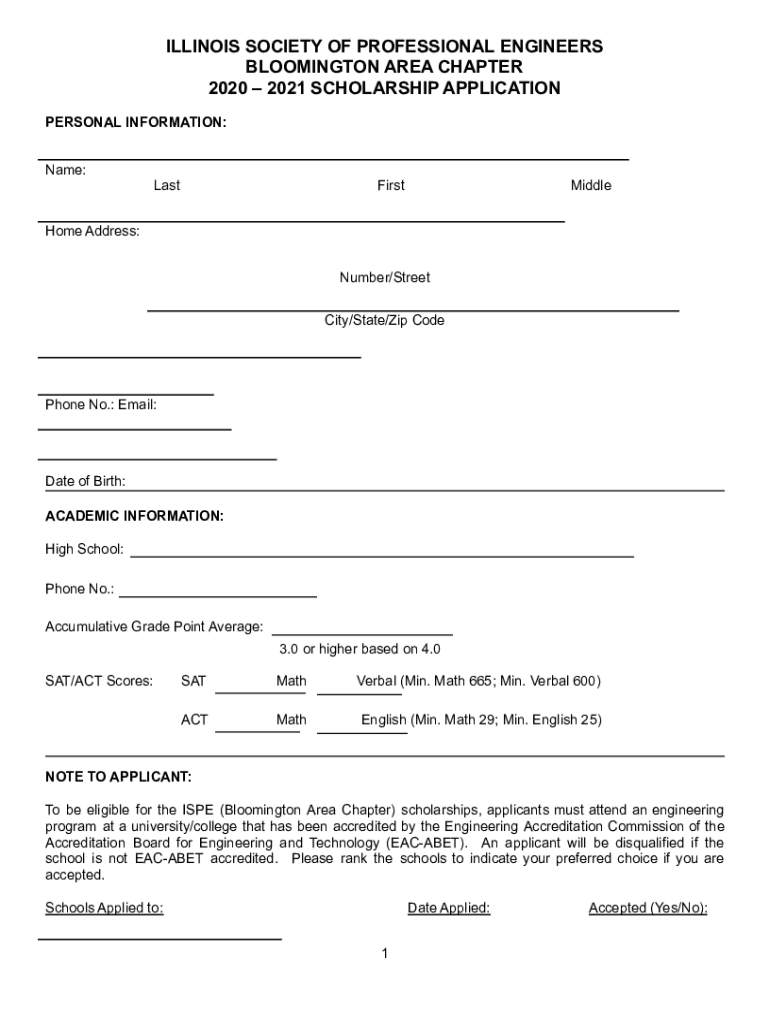 ILLINOIS SOCIETY OF PROFESSIONAL ENGINEERS
BLOOMINGTON AREA CHAPTER
2020 – 2021 SCHOLARSHIP APPLICATION

PERSONAL INFORMATION:

Name:
Last First Middle

Home Address:

Number/Street

City/State/Zip Code

Phone No.: Email:

Date of Birth:

ACADEMIC INFORMATION:

High School:

Phone No.:

Accumulative Grade Point Average:
3.0 or higher based on 4.0

SAT/ACT Scores: SAT Math Verbal (Min. Math 665; Min. Verbal 600)

ACT Math English (Min. Math 29; Min. English 25)

NOTE TO APPLICANT:

To be eligible for the ISPE (Bloomington Area Chapter) scholarships, applicants must attend an engineering program at a university/college that has been accredited by the Engineering Accreditation Commission of the Accreditation Board for Engineering and Technology (EAC-ABET). An applicant will be disqualified if the school is not EAC-ABET accredited. Please rank the schools to indicate your preferred choice if you are accepted.

Schools Applied to: Date Applied: Accepted (Yes/No):

1